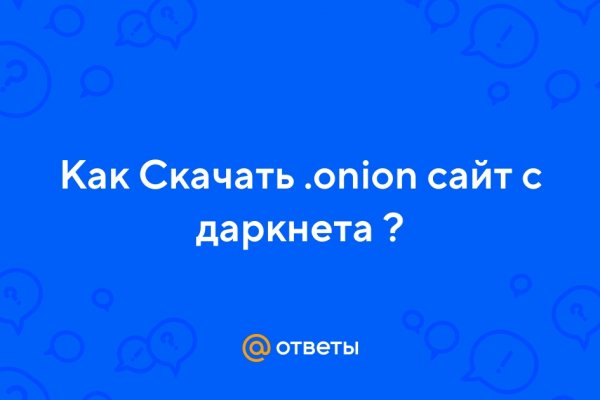 Как Скачать .onion сайт с даркнета ?

@ ответы